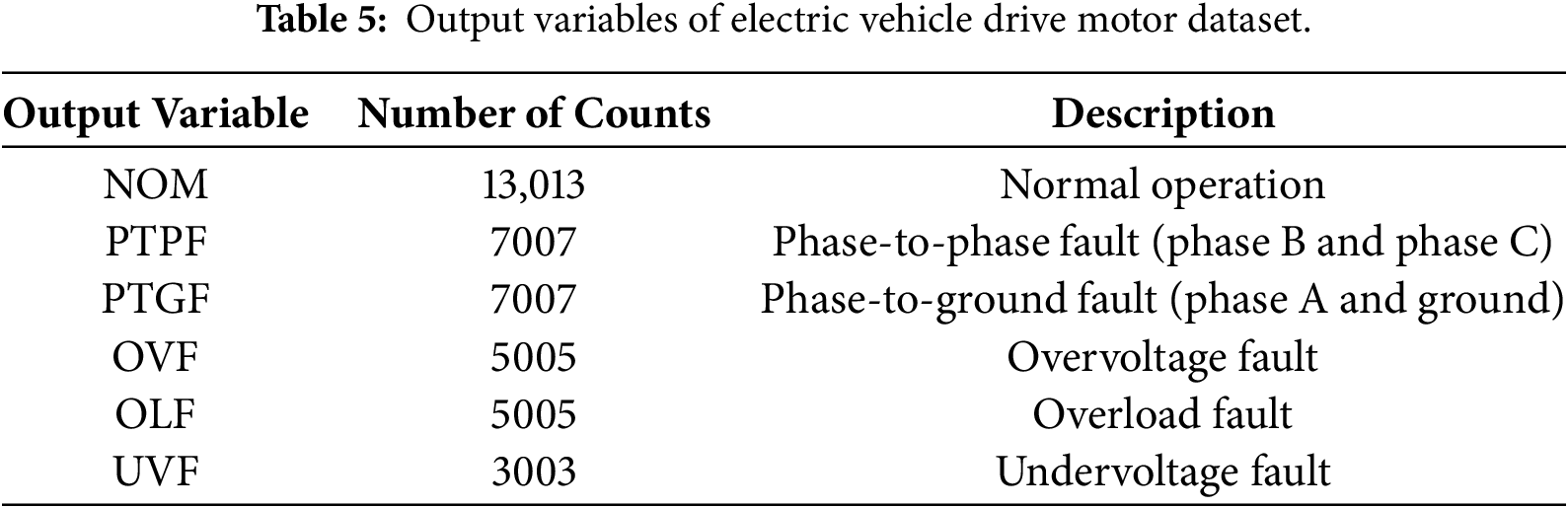 Table 5: Output variables of electric vehicle drive motor dataset.

| Output Variable | Number of Counts | Description |
|---|---|---|
| NOM | 13,013 | Normal operation |
| PTPF | 7007 | Phase-to-phase fault (phase B and phase C) |
| PTGF | 7007 | Phase-to-ground fault (phase A and ground) |
| OVF | 5005 | Overvoltage fault |
| OLF | 5005 | Overload fault |
| UVF | 3003 | Undervoltage fault |